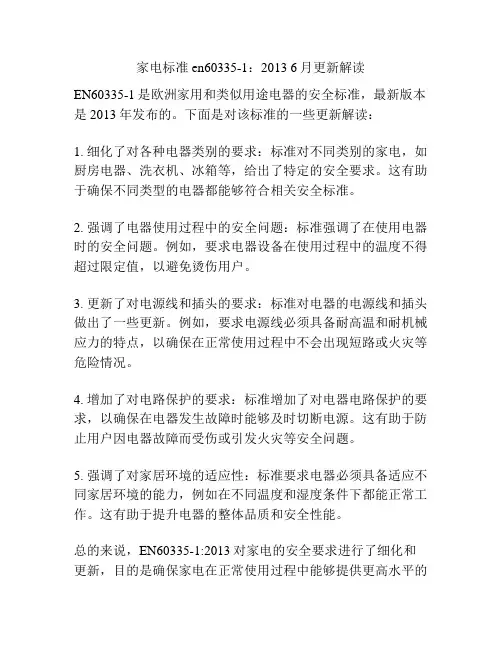 家电标准 en60335-1：2013 6 月更新解读

EN60335-1 是欧洲家用和类似用途电器的安全标准，最新版本是 2013 年发布的。下面是对该标准的一些更新解读：

1. 细化了对各种电器类别的要求：标准对不同类别的家电，如厨房电器、洗衣机、冰箱等，给出了特定的安全要求。这有助于确保不同类型的电器都能够符合相关安全标准。

2. 强调了电器使用过程中的安全问题：标准强调了在使用电器时的安全问题。例如，要求电器设备在使用过程中的温度不得超过限定值，以避免烫伤用户。

3. 更新了对电源线和插头的要求：标准对电器的电源线和插头做出了一些更新。例如，要求电源线必须具备耐高温和耐机械应力的特点，以确保在正常使用过程中不会出现短路或火灾等危险情况。

4. 增加了对电路保护的要求：标准增加了对电器电路保护的要求，以确保在电器发生故障时能够及时切断电源。这有助于防止用户因电器故障而受伤或引发火灾等安全问题。

5. 强调了对家居环境的适应性：标准要求电器必须具备适应不同家居环境的能力，例如在不同温度和湿度条件下都能正常工作。这有助于提升电器的整体品质和安全性能。

总的来说，EN60335-1:2013 对家电的安全要求进行了细化和更新，目的是确保家电在正常使用过程中能够提供更高水平的